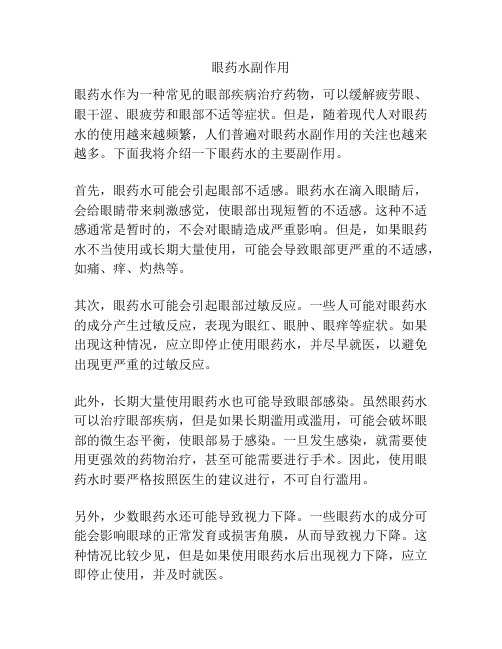 眼药水副作用

眼药水作为一种常见的眼部疾病治疗药物，可以缓解疲劳眼、眼干涩、眼疲劳和眼部不适等症状。但是，随着现代人对眼药水的使用越来越频繁，人们普遍对眼药水副作用的关注也越来越多。下面我将介绍一下眼药水的主要副作用。

首先，眼药水可能会引起眼部不适感。眼药水在滴入眼睛后，会给眼睛带来刺激感觉，使眼部出现短暂的不适感。这种不适感通常是暂时的，不会对眼睛造成严重影响。但是，如果眼药水不当使用或长期大量使用，可能会导致眼部更严重的不适感，如痛、痒、灼热等。

其次，眼药水可能会引起眼部过敏反应。一些人可能对眼药水的成分产生过敏反应，表现为眼红、眼肿、眼痒等症状。如果出现这种情况，应立即停止使用眼药水，并尽早就医，以避免出现更严重的过敏反应。

此外，长期大量使用眼药水也可能导致眼部感染。虽然眼药水可以治疗眼部疾病，但是如果长期滥用或滥用，可能会破坏眼部的微生态平衡，使眼部易于感染。一旦发生感染，就需要使用更强效的药物治疗，甚至可能需要进行手术。因此，使用眼药水时要严格按照医生的建议进行，不可自行滥用。

另外，少数眼药水还可能导致视力下降。一些眼药水的成分可能会影响眼球的正常发育或损害角膜，从而导致视力下降。这种情况比较少见，但是如果使用眼药水后出现视力下降，应立即停止使用，并及时就医。